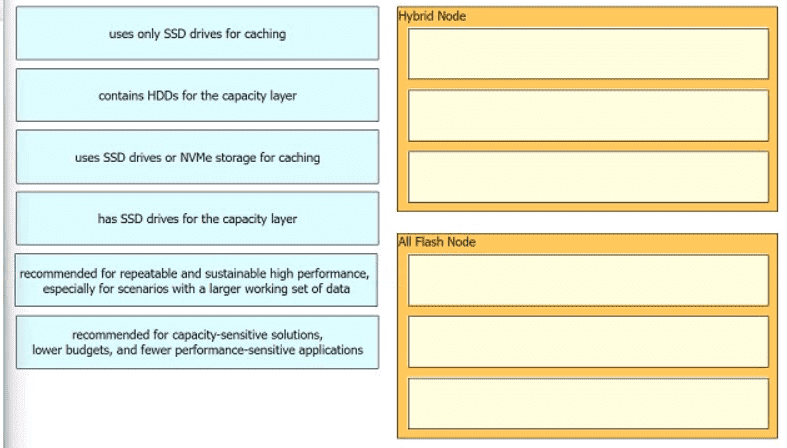 uses only SSD drives for caching

contains HDDs for the capacity layer

uses SSD drives or NVMe storage for caching

has SSD drives for the capacity layer

recommended for repeatable and sustainable high performance, especially for scenarios with a larger working set of data

recommended for capacity-sensitive solutions, lower budgets, and fewer performance-sensitive applications

Hybrid Node

All Flash Node